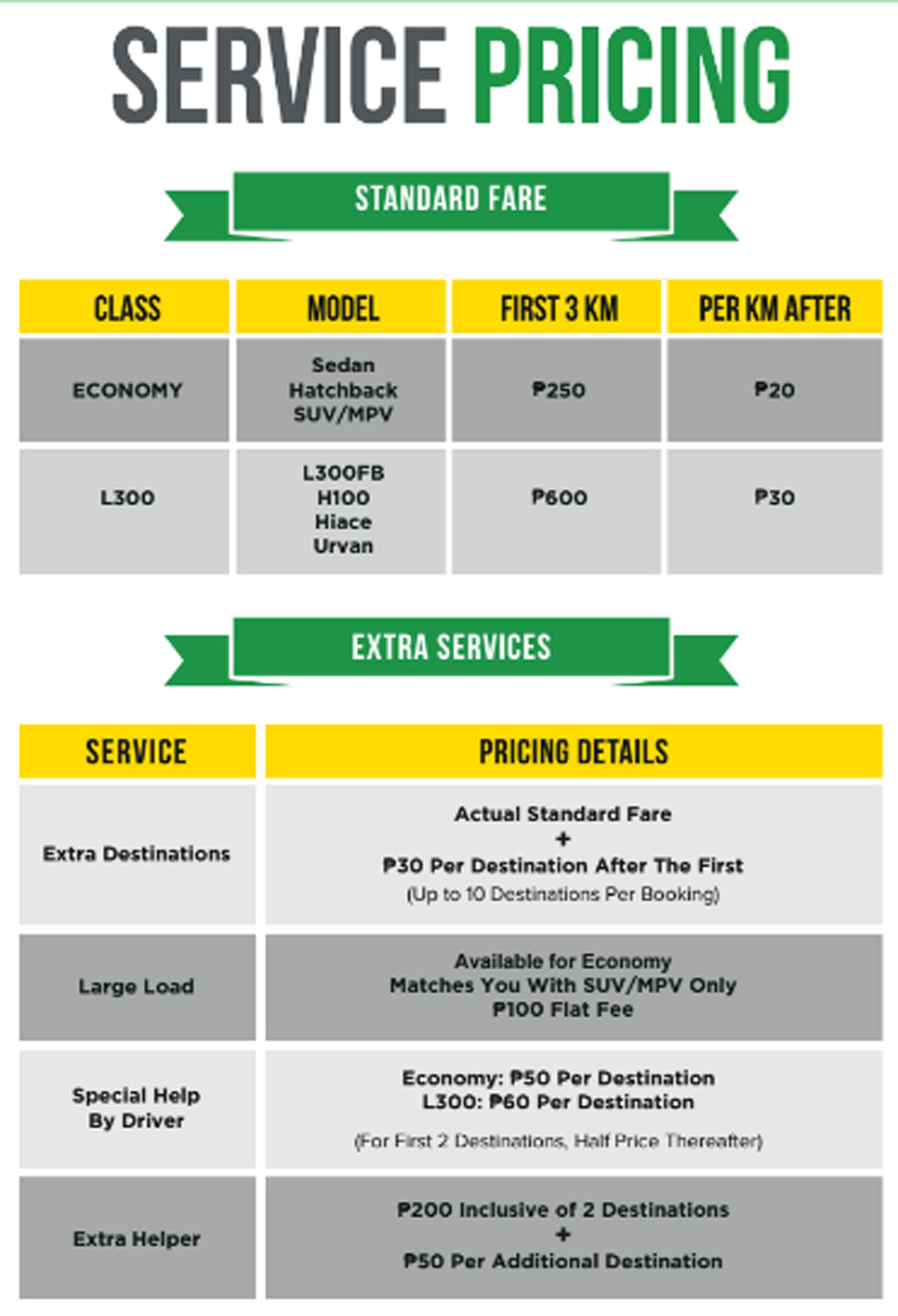 SERVICE PRICING

STANDARD FARE

| CLASS | MODEL | FIRST 3 KM | PER KM AFTER |
|---|---|---|---|
| ECONOMY | Sedan Hatchback SUV/MPV | ₱250 | ₱20 |
| L300 | L300FB H100 Hiace Urvan | ₱600 | ₱30 |

EXTRA SERVICES

| SERVICE | PRICING DETAILS |
|---|---|
| Extra Destinations | Actual Standard Fare + ₱30 Per Destination After The First (Up to 10 Destinations Per Booking) |
| Large Load | Available for Economy Matches You With SUV/MPV Only ₱100 Flat Fee |
| Special Help By Driver | Economy: ₱50 Per Destination L300: ₱60 Per Destination (For First 2 Destinations, Half Price Thereafter) |
| Extra Helper | ₱200 Inclusive of 2 Destinations + ₱50 Per Additional Destination |